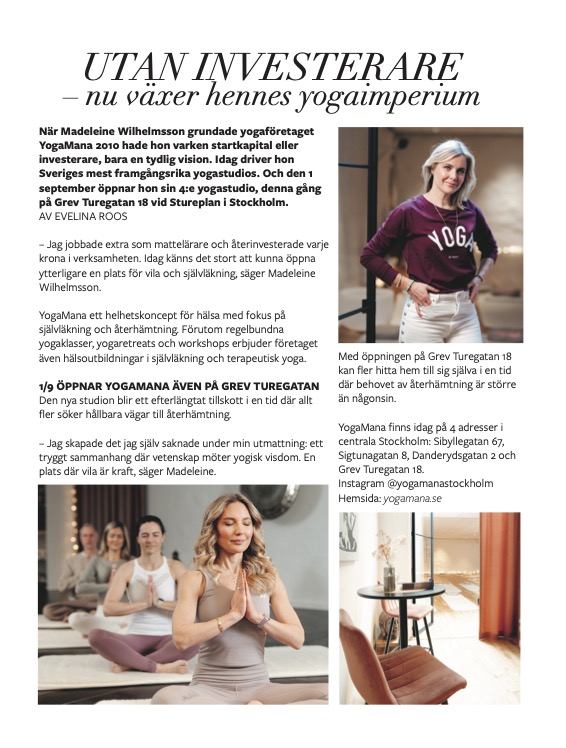 UTAN INVESTERARE
– nu växer hennes yogaimperium

När Madeleine Wilhelmsson grundade yogaföretaget YogaMana 2010 hade hon varken startkapital eller investerare, bara en tydlig vision. Idag driver hon Sveriges mest framgångsrika yogastudios. Och den 1 september öppnar hon sin 4:e yogastudio, denna gång på Grev Turegatan 18 vid Stureplan i Stockholm.
AV EVELINA ROOS

– Jag jobbade extra som mattelärare och återinvesterade varje krona i verksamheten. Idag känns det stort att kunna öppna ytterligare en plats för vila och självläkning, säger Madeleine Wilhelmsson.

YogaMana ett helhetskoncept för hälsa med fokus på självläkning och återhämtning. Förutom regelbundna yogaklasser, yogaretreats och workshops erbjuder företaget även hälsoutbildningar i självläkning och terapeutisk yoga.

1/9 ÖPPNAR YOGAMANA ÄVEN PÅ GREV TUREGATAN
Den nya studion blir ett efterlängtat tillskott i en tid där allt fler söker hållbara vägar till återhämtning.

– Jag skapade det jag själv saknade under min utmattning: ett tryggt sammanhang där vetenskap möter yogisk visdom. En plats där vila är kraft, säger Madeleine.

YOGA

Med öppningen på Grev Turegatan 18 kan fler hitta hem till sig själva i en tid där behovet av återhämtning är större än någonsin.

YogaMana finns idag på 4 adresser i centrala Stockholm: Sibyllegatan 67, Sigtunagatan 8, Danderydsgatan 2 och Grev Turegatan 18.
Instagram @yogamanastockholm
Hemsida: yogamana.se